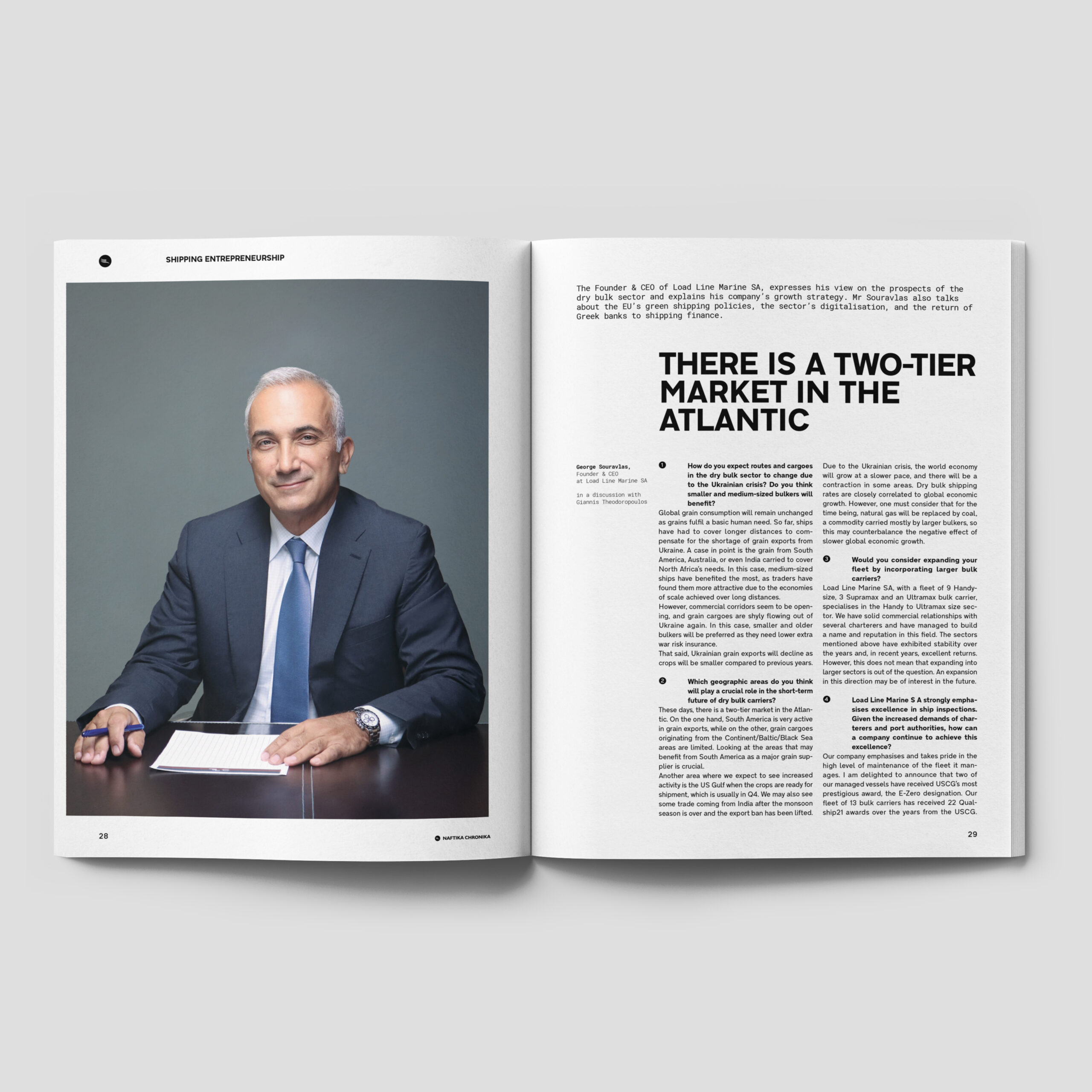 SHIPPING ENTREPRENEURSHIP

28

NAFTIKA CHRONIKA

The Founder & CEO of Load Line Marine SA, expresses his view on the prospects of the dry bulk sector and explains his company's growth strategy. Mr Souravlas also talks about the EU's green shipping policies, the sector's digitalisation, and the return of Greek banks to shipping finance.

THERE IS A TWO-TIER MARKET IN THE ATLANTIC

George Souravlas,
Founder & CEO
at Load Line Marine SA

in a discussion with
Giannis Theodoropoulos

❶ How do you expect routes and cargoes in the dry bulk sector to change due to the Ukrainian crisis? Do you think smaller and medium-sized bulkers will benefit?

Global grain consumption will remain unchanged as grains fulfil a basic human need. So far, ships have had to cover longer distances to compensate for the shortage of grain exports from Ukraine. A case in point is the grain from South America, Australia, or even India carried to cover North Africa's needs. In this case, medium-sized ships have benefited the most, as traders have found them more attractive due to the economies of scale achieved over long distances.

However, commercial corridors seem to be opening, and grain cargoes are shyly flowing out of Ukraine again. In this case, smaller and older bulkers will be preferred as they need lower extra war risk insurance.

That said, Ukrainian grain exports will decline as crops will be smaller compared to previous years.

❷ Which geographic areas do you think will play a crucial role in the short-term future of dry bulk carriers?

These days, there is a two-tier market in the Atlantic. On the one hand, South America is very active in grain exports, while on the other, grain cargoes originating from the Continent/Baltic/Black Sea areas are limited. Looking at the areas that may benefit from South America as a major grain supplier is crucial.

Another area where we expect to see increased activity is the US Gulf when the crops are ready for shipment, which is usually in Q4. We may also see some trade coming from India after the monsoon season is over and the export ban has been lifted.

Due to the Ukrainian crisis, the world economy will grow at a slower pace, and there will be a contraction in some areas. Dry bulk shipping rates are closely correlated to global economic growth. However, one must consider that for the time being, natural gas will be replaced by coal, a commodity carried mostly by larger bulkers, so this may counterbalance the negative effect of slower global economic growth.

❸ Would you consider expanding your fleet by incorporating larger bulk carriers?

Load Line Marine SA, with a fleet of 9 Handysize, 3 Supramax and an Ultramax bulk carrier, specialises in the Handy to Ultramax size sector. We have solid commercial relationships with several charterers and have managed to build a name and reputation in this field. The sectors mentioned above have exhibited stability over the years and, in recent years, excellent returns. However, this does not mean that expanding into larger sectors is out of the question. An expansion in this direction may be of interest in the future.

❹ Load Line Marine S A strongly emphasises excellence in ship inspections. Given the increased demands of charterers and port authorities, how can a company continue to achieve this excellence?

Our company emphasises and takes pride in the high level of maintenance of the fleet it manages. I am delighted to announce that two of our managed vessels have received USCG's most prestigious award, the E-Zero designation. Our fleet of 13 bulk carriers has received 22 Qualship21 awards over the years from the USCG.

29